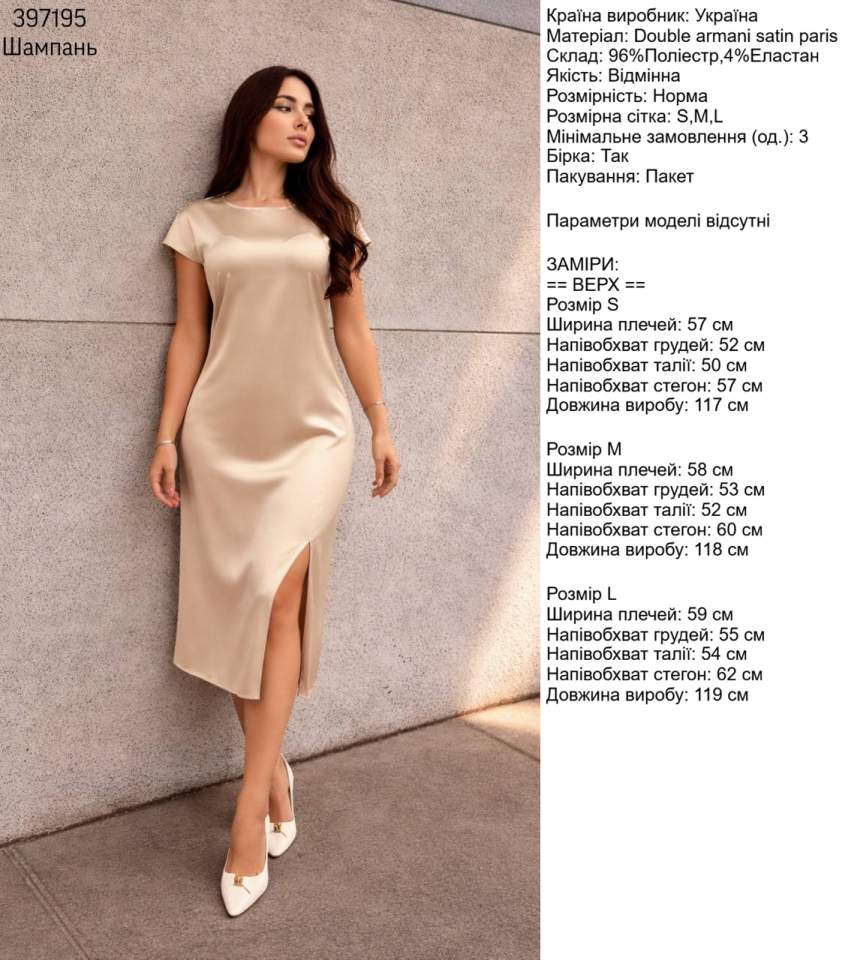 397195
Шампань

Країна виробник: Україна
Матеріал: Double armani satin paris
Склад: 96%Поліестр,4%Еластан
Якість: Відмінна
Розмірність: Норма
Розмірна сітка: S,M,L
Мінімальне замовлення (од.): 3
Бірка: Так
Пакування: Пакет

Параметри моделі відсутні

ЗАМІРИ:
== ВЕРХ ==
Розмір S
Ширина плечей: 57 см
Напівобхват грудей: 52 см
Напівобхват талії: 50 см
Напівобхват стегон: 57 см
Довжина виробу: 117 см

Розмір M
Ширина плечей: 58 см
Напівобхват грудей: 53 см
Напівобхват талії: 52 см
Напівобхват стегон: 60 см
Довжина виробу: 118 см

Розмір L
Ширина плечей: 59 см
Напівобхват грудей: 55 см
Напівобхват талії: 54 см
Напівобхват стегон: 62 см
Довжина виробу: 119 см